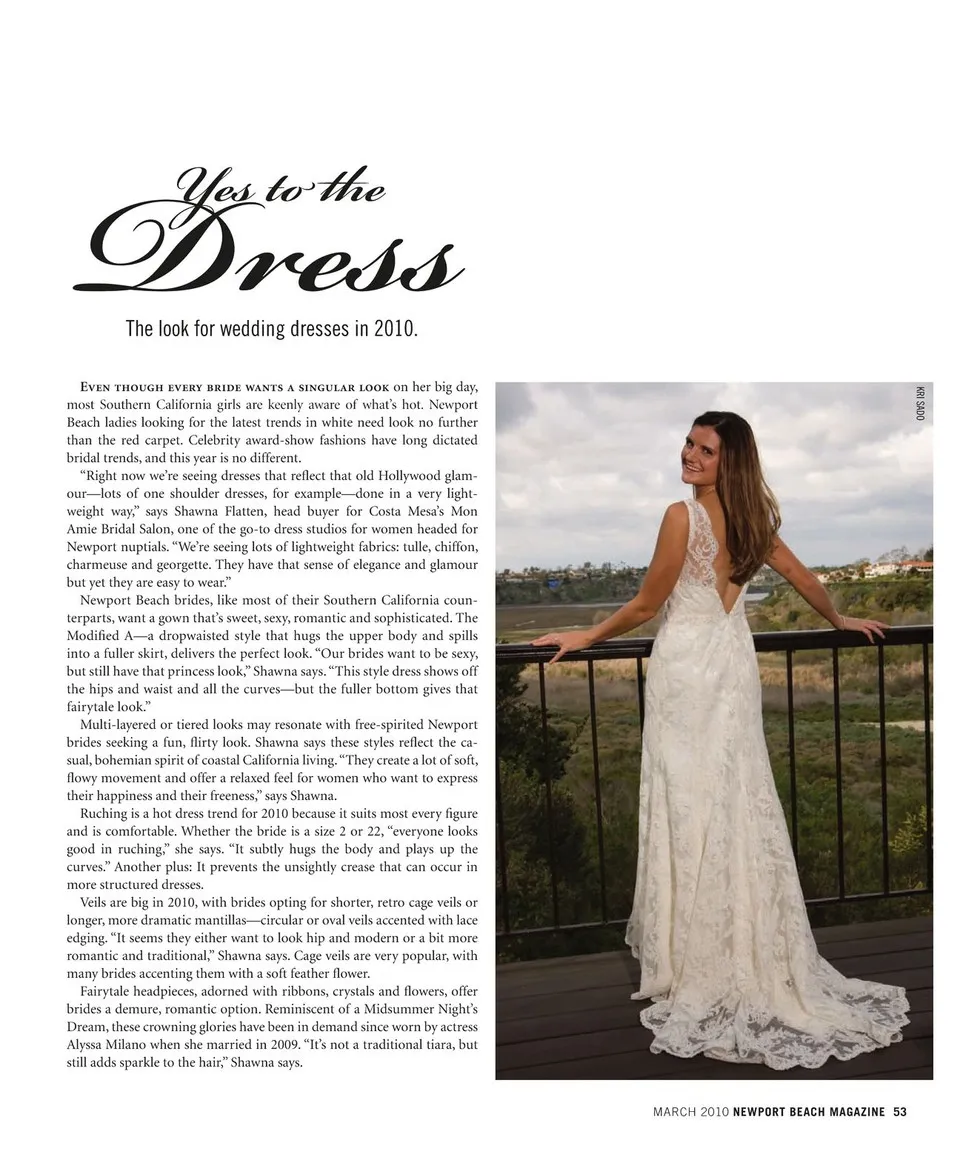 Yes to the Dress

The look for wedding dresses in 2010.

Even though every bride wants a singular look on her big day, most Southern California girls are keenly aware of what's hot. Newport Beach ladies looking for the latest trends in white need look no further than the red carpet. Celebrity award-show fashions have long dictated bridal trends, and this year is no different.

"Right now we're seeing dresses that reflect that old Hollywood glamour—lots of one shoulder dresses, for example—done in a very lightweight way," says Shawna Flatten, head buyer for Costa Mesa's Mon Amie Bridal Salon, one of the go-to dress studios for women headed for Newport nuptials. "We're seeing lots of lightweight fabrics: tulle, chiffon, charmeuse and georgette. They have that sense of elegance and glamour but yet they are easy to wear."

Newport Beach brides, like most of their Southern California counterparts, want a gown that's sweet, sexy, romantic and sophisticated. The Modified A—a dropwaisted style that hugs the upper body and spills into a fuller skirt, delivers the perfect look. "Our brides want to be sexy, but still have that princess look," Shawna says. "This style dress shows off the hips and waist and all the curves—but the fuller bottom gives that fairytale look."

Multi-layered or tiered looks may resonate with free-spirited Newport brides seeking a fun, flirty look. Shawna says these styles reflect the casual, bohemian spirit of coastal California living. "They create a lot of soft, flowy movement and offer a relaxed feel for women who want to express their happiness and their freeness," says Shawna.

Ruching is a hot dress trend for 2010 because it suits most every figure and is comfortable. Whether the bride is a size 2 or 22, "everyone looks good in ruching," she says. "It subtly hugs the body and plays up the curves." Another plus: It prevents the unsightly crease that can occur in more structured dresses.

Veils are big in 2010, with brides opting for shorter, retro cage veils or longer, more dramatic mantillas—circular or oval veils accented with lace edging. "It seems they either want to look hip and modern or a bit more romantic and traditional," Shawna says. Cage veils are very popular, with many brides accenting them with a soft feather flower.

Fairytale headpieces, adorned with ribbons, crystals and flowers, offer brides a demure, romantic option. Reminiscent of a Midsummer Night's Dream, these crowning glories have been in demand since worn by actress Alyssa Milano when she married in 2009. "It's not a traditional tiara, but still adds sparkle to the hair," Shawna says.

KRI SADO

MARCH 2010 NEWPORT BEACH MAGAZINE 53